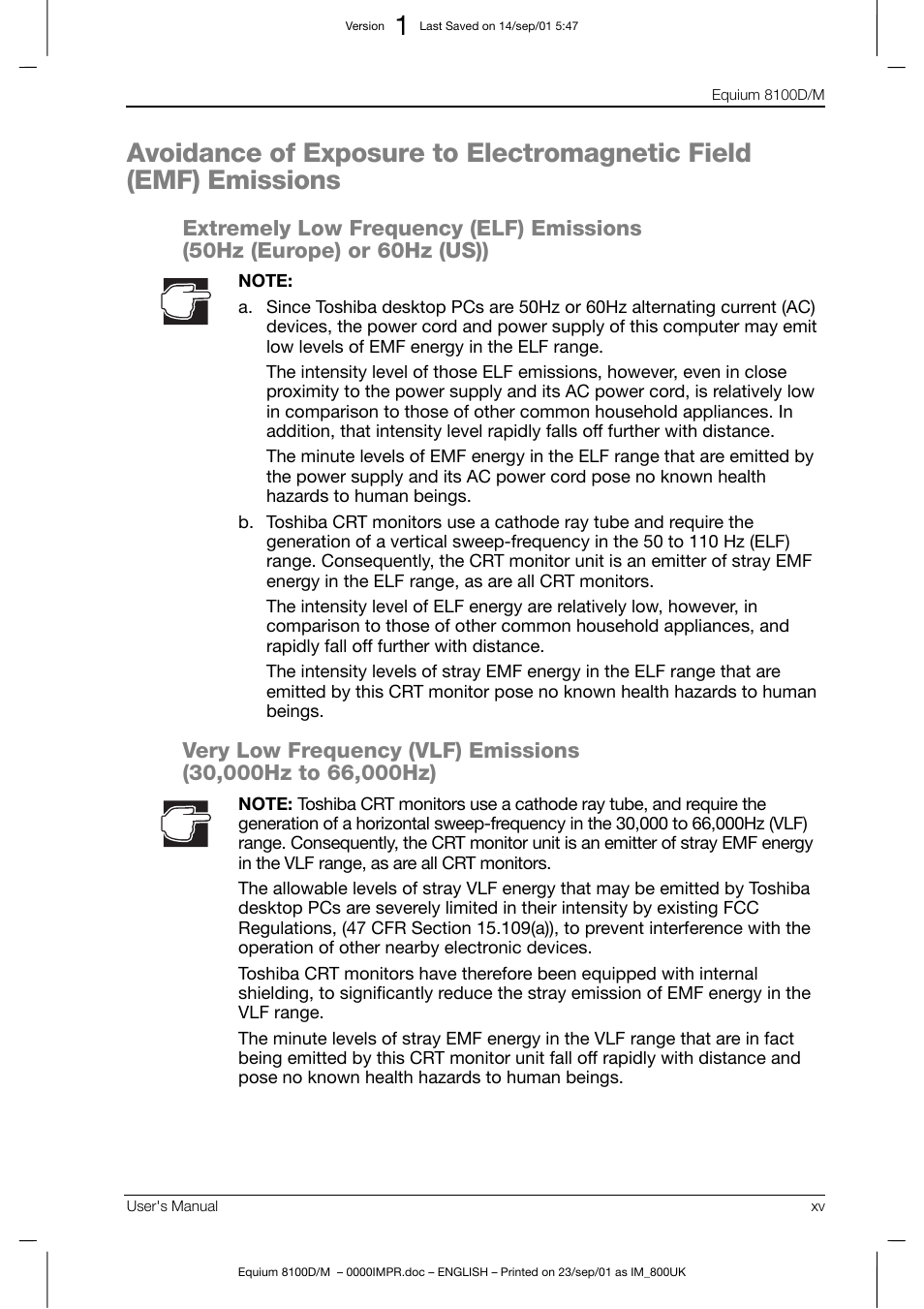 Version 1 Last Saved on 14/sep/01 5:47

Equium 8100D/M

Avoidance of Exposure to Electromagnetic Field (EMF) Emissions

Extremely Low Frequency (ELF) Emissions (50Hz (Europe) or 60Hz (US))

NOTE:

a. Since Toshiba desktop PCs are 50Hz or 60Hz alternating current (AC) devices, the power cord and power supply of this computer may emit low levels of EMF energy in the ELF range.

The intensity level of those ELF emissions, however, even in close proximity to the power supply and its AC power cord, is relatively low in comparison to those of other common household appliances. In addition, that intensity level rapidly falls off further with distance.

The minute levels of EMF energy in the ELF range that are emitted by the power supply and its AC power cord pose no known health hazards to human beings.

b. Toshiba CRT monitors use a cathode ray tube and require the generation of a vertical sweep-frequency in the 50 to 110 Hz (ELF) range. Consequently, the CRT monitor unit is an emitter of stray EMF energy in the ELF range, as are all CRT monitors.

The intensity level of ELF energy are relatively low, however, in comparison to those of other common household appliances, and rapidly fall off further with distance.

The intensity levels of stray EMF energy in the ELF range that are emitted by this CRT monitor pose no known health hazards to human beings.

Very Low Frequency (VLF) Emissions (30,000Hz to 66,000Hz)

NOTE: Toshiba CRT monitors use a cathode ray tube, and require the generation of a horizontal sweep-frequency in the 30,000 to 66,000Hz (VLF) range. Consequently, the CRT monitor unit is an emitter of stray EMF energy in the VLF range, as are all CRT monitors.

The allowable levels of stray VLF energy that may be emitted by Toshiba desktop PCs are severely limited in their intensity by existing FCC Regulations, (47 CFR Section 15.109(a)), to prevent interference with the operation of other nearby electronic devices.

Toshiba CRT monitors have therefore been equipped with internal shielding, to significantly reduce the stray emission of EMF energy in the VLF range.

The minute levels of stray EMF energy in the VLF range that are in fact being emitted by this CRT monitor unit fall off rapidly with distance and pose no known health hazards to human beings.

User's Manual xv

Equium 8100D/M – 0000IMPR.doc – ENGLISH – Printed on 23/sep/01 as IM_800UK